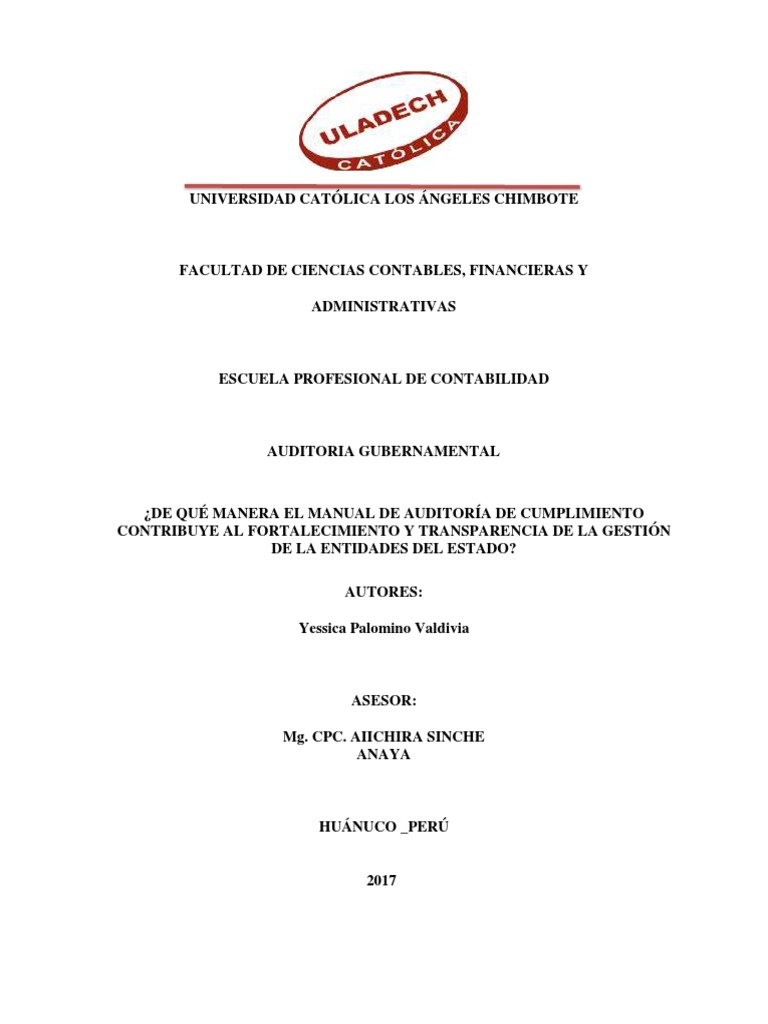 ULADECH
CATÓLICA

UNIVERSIDAD CATÓLICA LOS ÁNGELES CHIMBOTE

FACULTAD DE CIENCIAS CONTABLES, FINANCIERAS Y

ADMINISTRATIVAS

ESCUELA PROFESIONAL DE CONTABILIDAD

AUDITORIA GUBERNAMENTAL

¿DE QUÉ MANERA EL MANUAL DE AUDITORÍA DE CUMPLIMIENTO CONTRIBUYE AL FORTALECIMIENTO Y TRANSPARENCIA DE LA GESTIÓN DE LA ENTIDADES DEL ESTADO?

AUTORES:

Yessica Palomino Valdivia

ASESOR:

Mg. CPC. AIICHIRA SINCHE ANAYA

HUÁNUCO _PERÚ

2017